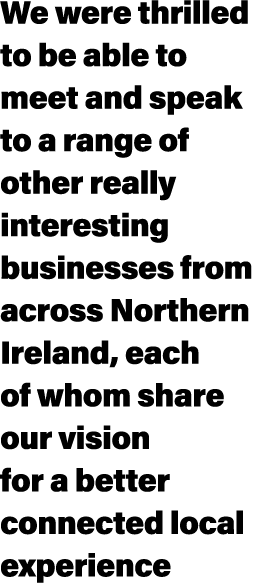 We were thrilled to be able to meet and speak to a range of other really interesting businesses from across Northern Ireland, each of whom share our vision for a better connected local experience